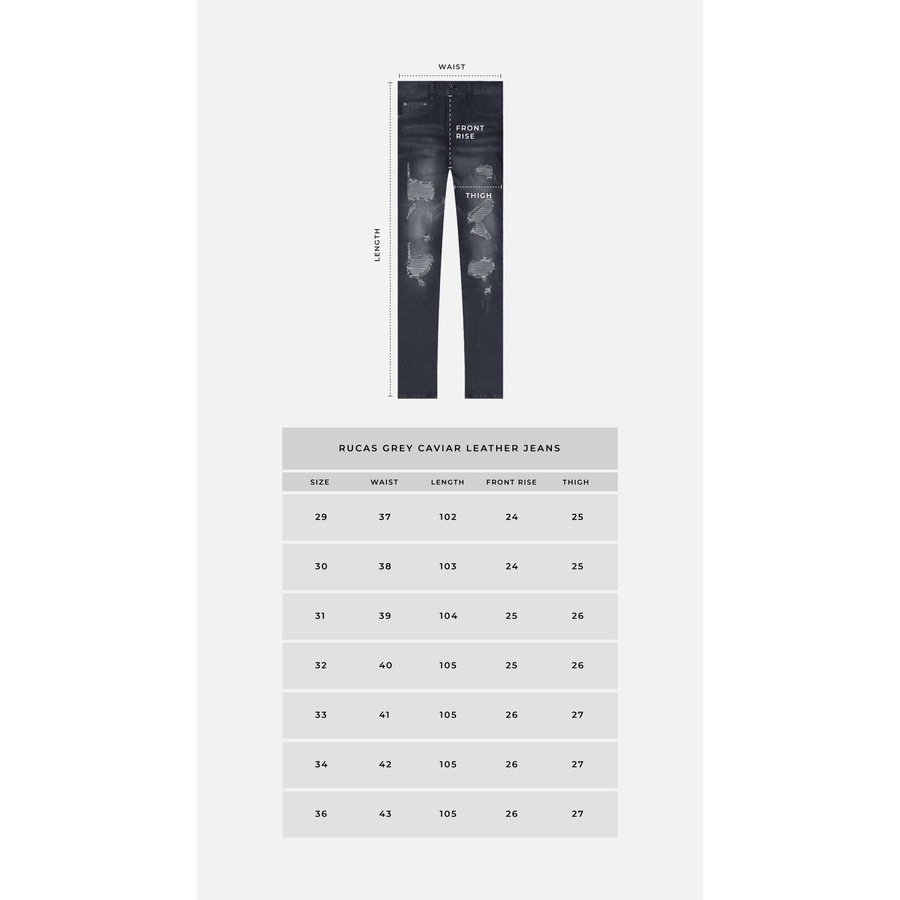 WAIST

FRONT RISE

THIGH

LENGTH

RUCAS GREY CAVIAR LEATHER JEANS

| SIZE | WAIST | LENGTH | FRONT RISE | THIGH |
|---|---|---|---|---|
| 29 | 37 | 102 | 24 | 25 |
| 30 | 38 | 103 | 24 | 25 |
| 31 | 39 | 104 | 25 | 26 |
| 32 | 40 | 105 | 25 | 26 |
| 33 | 41 | 105 | 26 | 27 |
| 34 | 42 | 105 | 26 | 27 |
| 36 | 43 | 105 | 26 | 27 |